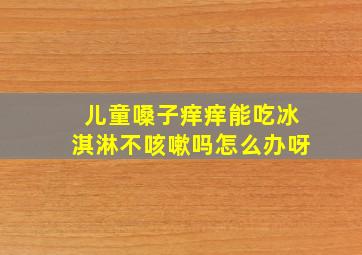 儿童嗓子痒痒能吃冰淇淋不咳嗽吗怎么办呀